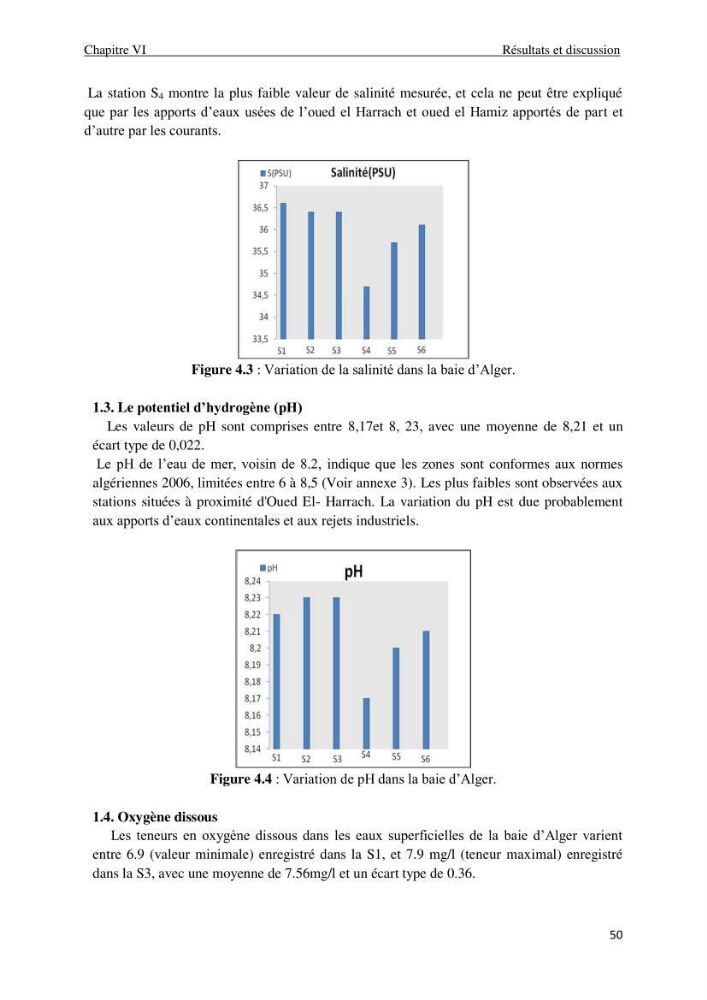 Chapitre VI Résultats et discussion

La station $S_4$ montre la plus faible valeur de salinité mesurée, et cela ne peut être expliqué que par les apports d'eaux usées de l'oued el Harrach et oued el Hamiz apportés de part et d'autre par les courants.

S(PSU)
Salinité(PSU)
37
36,5
36
35,5
35
34,5
34
33,5
S1 S2 S3 S4 S5 S6

Figure 4.3 : Variation de la salinité dans la baie d'Alger.

1.3. Le potentiel d'hydrogène (pH)

Les valeurs de pH sont comprises entre 8,17et 8, 23, avec une moyenne de 8,21 et un écart type de 0,022.

Le pH de l'eau de mer, voisin de 8.2, indique que les zones sont conformes aux normes algériennes 2006, limitées entre 6 à 8,5 (Voir annexe 3). Les plus faibles sont observées aux stations situées à proximité d'Oued El- Harrach. La variation du pH est due probablement aux apports d'eaux continentales et aux rejets industriels.

pH
pH
8,24
8,23
8,22
8,21
8,2
8,19
8,18
8,17
8,16
8,15
8,14
S1 S2 S3 S4 S5 S6

Figure 4.4 : Variation de pH dans la baie d'Alger.

1.4. Oxygène dissous

Les teneurs en oxygène dissous dans les eaux superficielles de la baie d'Alger varient entre 6.9 (valeur minimale) enregistré dans la S1, et 7.9 mg/l (teneur maximal) enregistré dans la S3, avec une moyenne de 7.56mg/l et un écart type de 0.36.

50